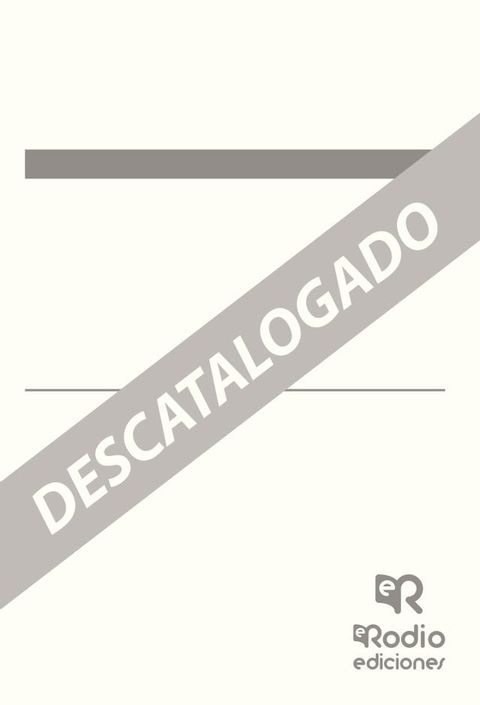 DESCATALOGADO

eR

eRodio ediciones